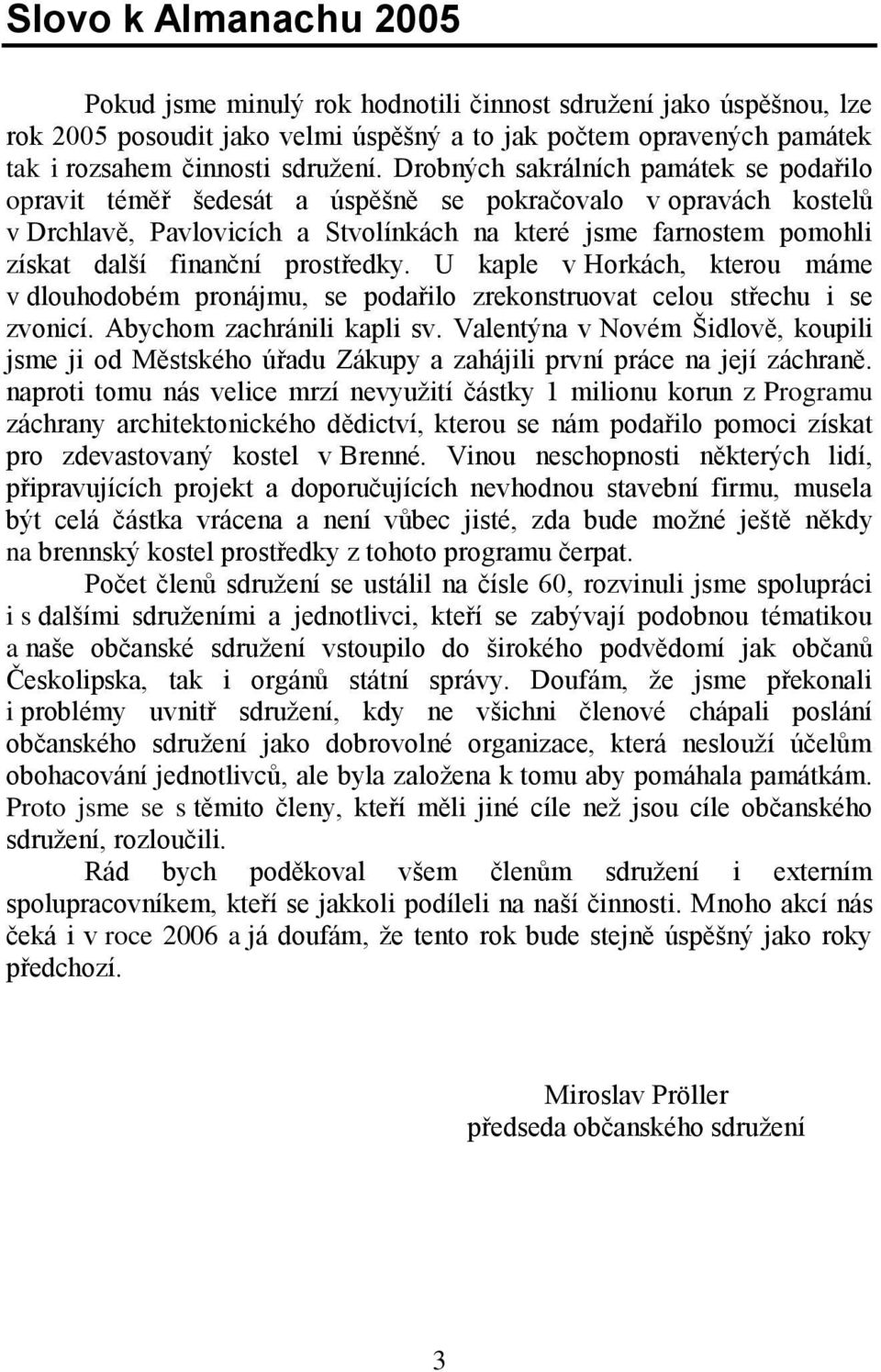 Slovo k Almanachu 2005

Pokud jsme minulý rok hodnotili činnost sdružení jako úspěšnou, lze rok 2005 posoudit jako velmi úspěšný a to jak počtem opravených památek tak i rozsahem činnosti sdružení. Drobných sakrálních památek se podařilo opravit téměř šedesát a úspěšně se pokračovalo v opravách kostelů v Drchlavě, Pavlovicích a Stvolínkách na které jsme farnostem pomohli získat další finanční prostředky. U kaple v Horkách, kterou máme v dlouhodobém pronájmu, se podařilo zrekonstruovat celou střechu i se zvonicí. Abychom zachránili kapli sv. Valentýna v Novém Šidlově, koupili jsme ji od Městského úřadu Zákupy a zahájili první práce na její záchraně. naproti tomu nás velice mrzí nevyužití částky 1 milionu korun z Programu záchrany architektonického dědictví, kterou se nám podařilo pomoci získat pro zdevastovaný kostel v Brenné. Vinou neschopnosti některých lidí, připravujících projekt a doporučujících nevhodnou stavební firmu, musela být celá částka vrácena a není vůbec jisté, zda bude možné ještě někdy na brennský kostel prostředky z tohoto programu čerpat.

Počet členů sdružení se ustálil na čísle 60, rozvinuli jsme spolupráci i s dalšími sdruženími a jednotlivci, kteří se zabývají podobnou tématikou a naše občanské sdružení vstoupilo do širokého podvědomí jak občanů Českolipska, tak i orgánů státní správy. Doufám, že jsme překonali i problémy uvnitř sdružení, kdy ne všichni členové chápali poslání občanského sdružení jako dobrovolné organizace, která neslouží účelům obohacování jednotlivců, ale byla založena k tomu aby pomáhala památkám. Proto jsme se s těmito členy, kteří měli jiné cíle než jsou cíle občanského sdružení, rozloučili.

Rád bych poděkoval všem členům sdružení i externím spolupracovníkem, kteří se jakkoli podíleli na naší činnosti. Mnoho akcí nás čeká i v roce 2006 a já doufám, že tento rok bude stejně úspěšný jako roky předchozí.

Miroslav Pröller
předseda občanského sdružení

3